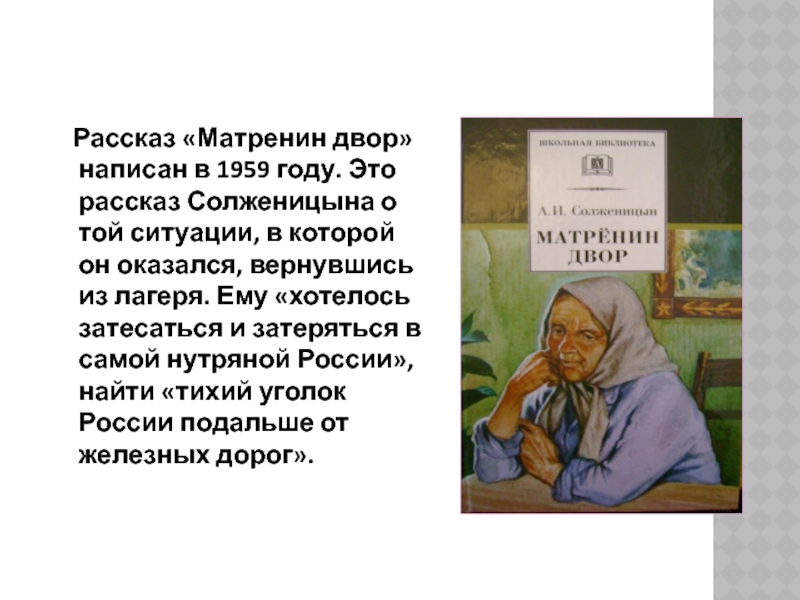 Рассказ «Матренин двор» написан в 1959 году. Это рассказ Солженицына о той ситуации, в которой он оказался, вернувшись из лагеря. Ему «хотелось затесаться и затеряться в самой нутряной России», найти «тихий уголок России подальше от железных дорог».

ШКОЛЬНАЯ БИБЛИОТЕКА

А.И. Солженицын

МАТРЁНИН ДВОР